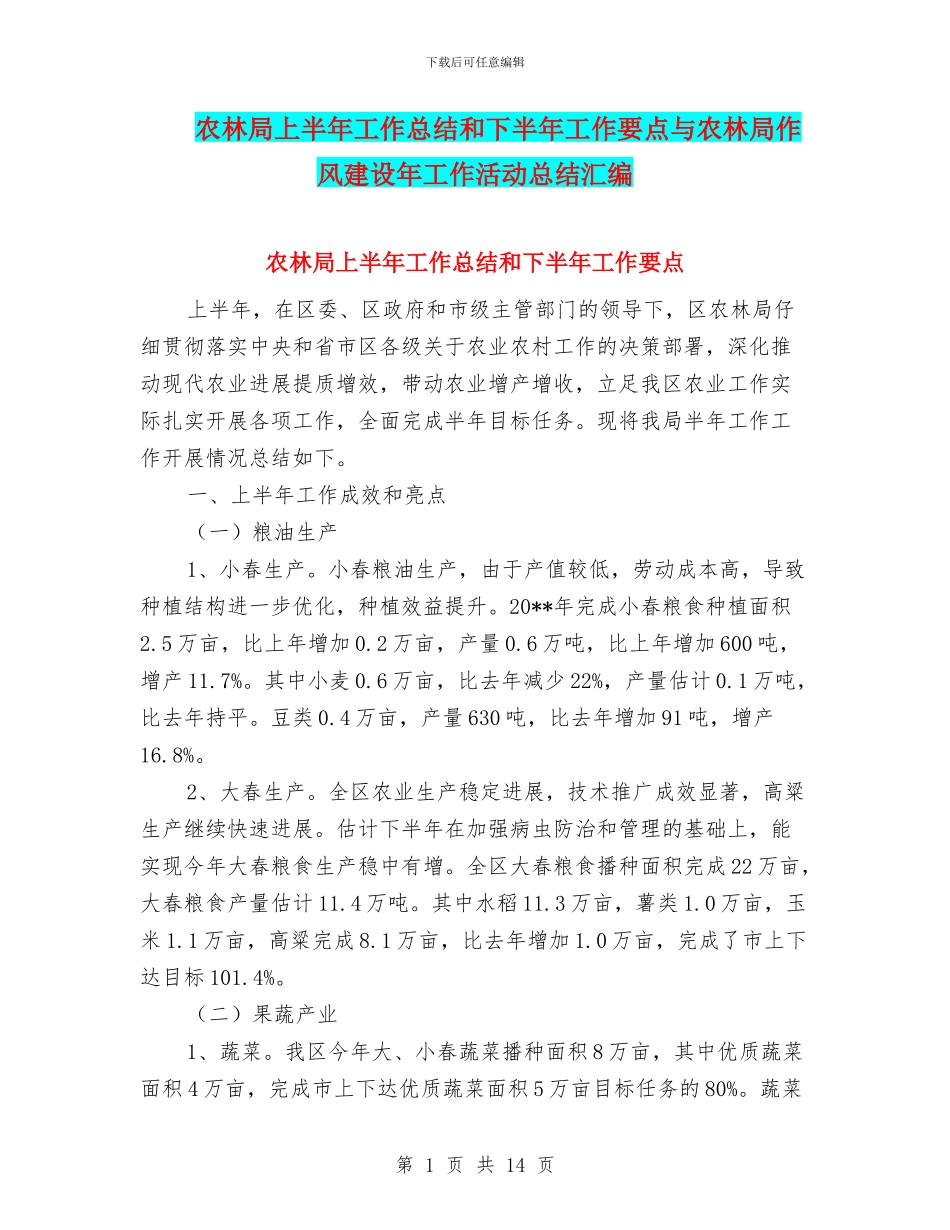 下载后可任意编辑

农林局上半年工作总结和下半年工作要点与农林局作风建设年工作活动总结汇编

农林局上半年工作总结和下半年工作要点

上半年，在区委、区政府和市级主管部门的领导下，区农林局仔细贯彻落实中央和省市区各级关于农业农村工作的决策部署，深化推动现代农业进展提质增效，带动农业增产增收，立足我区农业工作实际扎实开展各项工作，全面完成半年目标任务。现将我局半年工作工作开展情况总结如下。

一、上半年工作成效和亮点

（一）粮油生产

1、小春生产。小春粮油生产，由于产值较低，劳动成本高，导致种植结构进一步优化，种植效益提升。20**年完成小春粮食种植面积2.5万亩，比上年增加0.2万亩，产量0.6万吨，比上年增加600吨，增产11.7%。其中小麦0.6万亩，比去年减少22%，产量估计0.1万吨，比去年持平。豆类0.4万亩，产量630吨，比去年增加91吨，增产16.8%。

2、大春生产。全区农业生产稳定进展，技术推广成效显著，高粱生产继续快速进展。估计下半年在加强病虫防治和管理的基础上，能实现今年大春粮食生产稳中有增。全区大春粮食播种面积完成22万亩，大春粮食产量估计11.4万吨。其中水稻11.3万亩，薯类1.0万亩，玉米1.1万亩，高粱完成8.1万亩，比去年增加1.0万亩，完成了市上下达目标101.4%。

（二）果蔬产业

1、蔬菜。我区今年大、小春蔬菜播种面积8万亩，其中优质蔬菜面积4万亩，完成市上下达优质蔬菜面积5万亩目标任务的80%。蔬菜

第 1 页 共 14 页